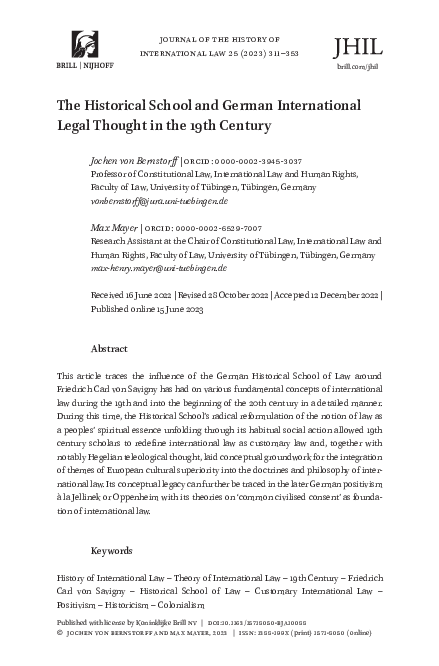 BRILL | NIJHOFF

JOURNAL OF THE HISTORY OF INTERNATIONAL LAW 25 (2023) 311–353

JHIL
brill.com/jhil

The Historical School and German International Legal Thought in the 19th Century

Jochen von Bernstorff | ORCID: 0000-0002-3945-3037
Professor of Constitutional Law, International Law and Human Rights, Faculty of Law, University of Tübingen, Tübingen, Germany
vonbernstorff@jura.uni-tuebingen.de

Max Mayer | ORCID: 0000-0002-6529-7007
Research Assistant at the Chair of Constitutional Law, International Law and Human Rights, Faculty of Law, University of Tübingen, Tübingen, Germany
max-henry.mayer@uni-tuebingen.de

Received 16 June 2022 | Revised 28 October 2022 | Accepted 12 December 2022 | Published online 15 June 2023

Abstract

This article traces the influence of the German Historical School of Law around Friedrich Carl von Savigny has had on various fundamental concepts of international law during the 19th and into the beginning of the 20th century in a detailed manner. During this time, the Historical School's radical reformulation of the notion of law as a peoples' spiritual essence unfolding through its habitual social action allowed 19th century scholars to redefine international law as customary law and, together with notably Hegelian teleological thought, laid conceptual groundwork for the integration of themes of European cultural superiority into the doctrines and philosophy of international law. Its conceptual legacy can further be traced in the later German positivism à la Jellinek or Oppenheim with its theories on 'common civilised consent' as foundation of international law.

Keywords

History of International Law – Theory of International Law – 19th Century – Friedrich Carl von Savigny – Historical School of Law – Customary International Law – Positivism – Historicism – Colonialism

Published with license by Koninklijke Brill NV | DOI:10.1163/15718050-BJA10055
© JOCHEN VON BERNSTORFF AND MAX MAYER, 2023 | ISSN: 1388-199X (print) 1571-8050 (online)